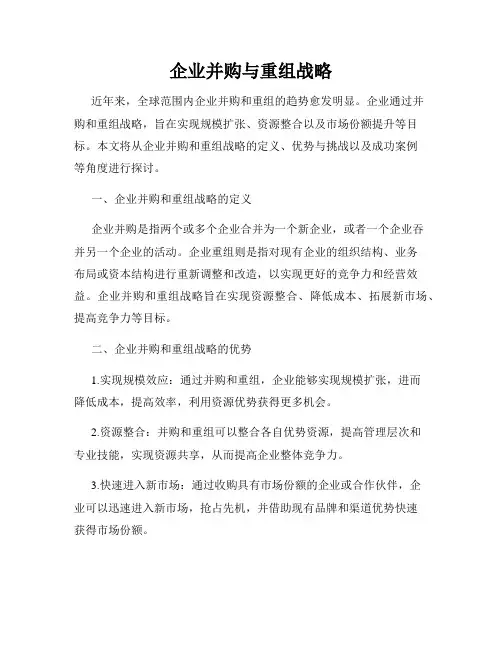 企业并购与重组战略

近年来，全球范围内企业并购和重组的趋势愈发明显。企业通过并购和重组战略，旨在实现规模扩张、资源整合以及市场份额提升等目标。本文将从企业并购和重组战略的定义、优势与挑战以及成功案例等角度进行探讨。

一、企业并购和重组战略的定义

企业并购是指两个或多个企业合并为一个新企业，或者一个企业吞并另一个企业的活动。企业重组则是指对现有企业的组织结构、业务布局或资本结构进行重新调整和改造，以实现更好的竞争力和经营效益。企业并购和重组战略旨在实现资源整合、降低成本、拓展新市场、提高竞争力等目标。

二、企业并购和重组战略的优势

1.实现规模效应：通过并购和重组，企业能够实现规模扩张，进而降低成本，提高效率，利用资源优势获得更多机会。

2.资源整合：并购和重组可以整合各自优势资源，提高管理层次和专业技能，实现资源共享，从而提高企业整体竞争力。

3.快速进入新市场：通过收购具有市场份额的企业或合作伙伴，企业可以迅速进入新市场，抢占先机，并借助现有品牌和渠道优势快速获得市场份额。